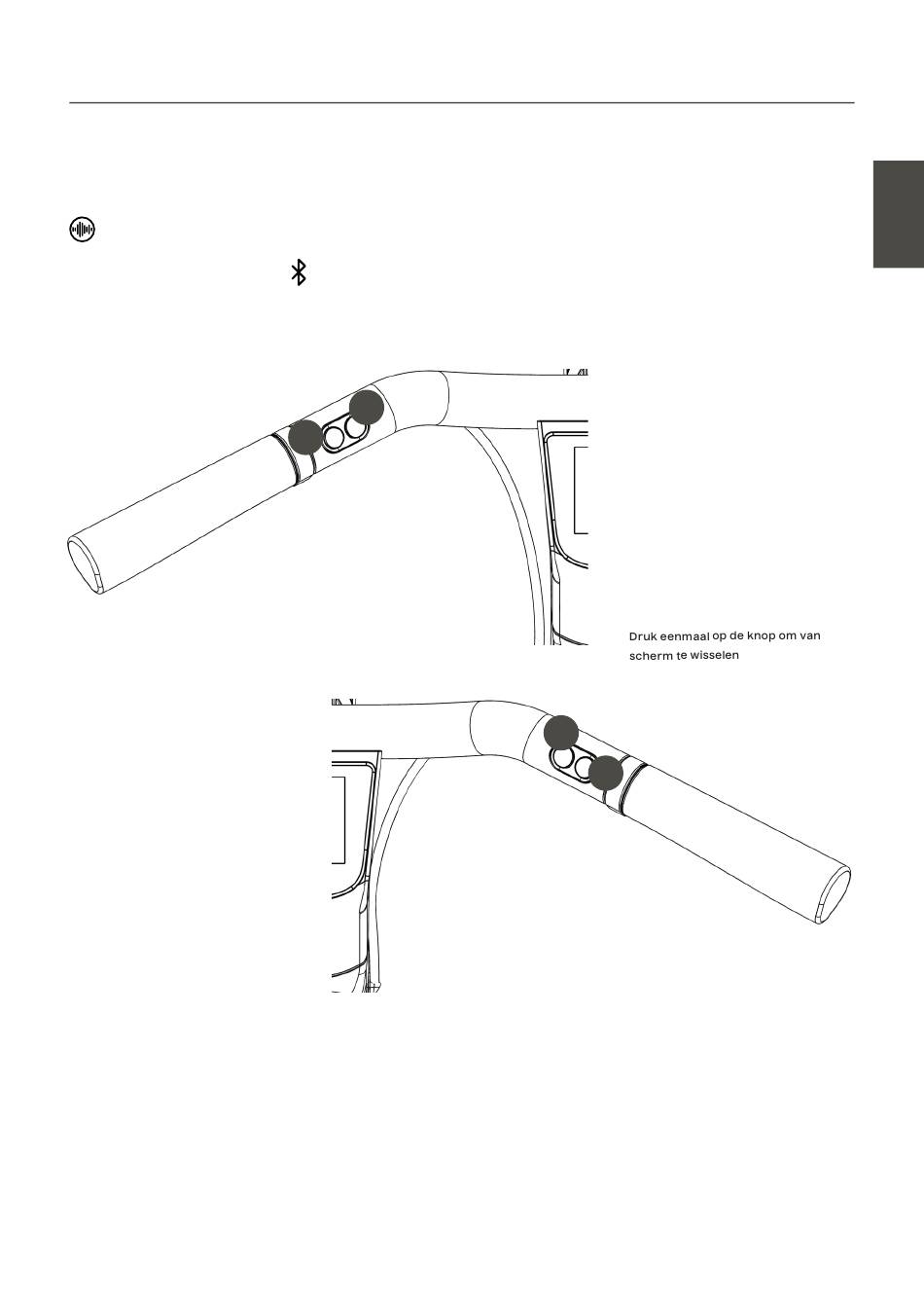 Druk eenmaal op de knop om van scherm te wisselen